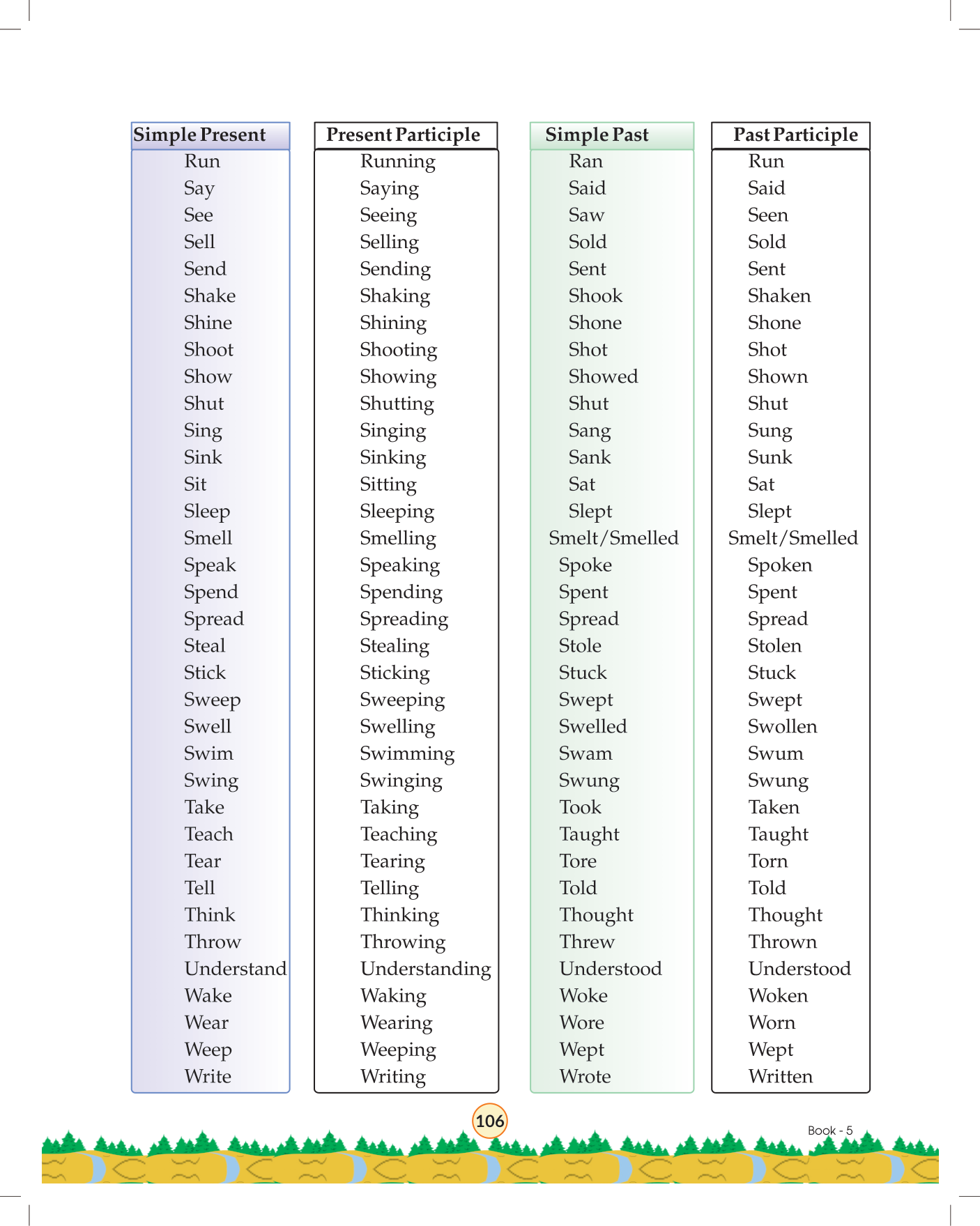 | Simple Present | Present Participle | Simple Past | Past Participle |
|---|---|---|---|
| Run | Running | Ran | Run |
| Say | Saying | Said | Said |
| See | Seeing | Saw | Seen |
| Sell | Selling | Sold | Sold |
| Send | Sending | Sent | Sent |
| Shake | Shaking | Shook | Shaken |
| Shine | Shining | Shone | Shone |
| Shoot | Shooting | Shot | Shot |
| Show | Showing | Showed | Shown |
| Shut | Shutting | Shut | Shut |
| Sing | Singing | Sang | Sung |
| Sink | Sinking | Sank | Sunk |
| Sit | Sitting | Sat | Sat |
| Sleep | Sleeping | Slept | Slept |
| Smell | Smelling | Smelt/Smelled | Smelt/Smelled |
| Speak | Speaking | Spoke | Spoken |
| Spend | Spending | Spent | Spent |
| Spread | Spreading | Spread | Spread |
| Steal | Stealing | Stole | Stolen |
| Stick | Sticking | Stuck | Stuck |
| Sweep | Sweeping | Swept | Swept |
| Swell | Swelling | Swelled | Swollen |
| Swim | Swimming | Swam | Swum |
| Swing | Swinging | Swung | Swung |
| Take | Taking | Took | Taken |
| Teach | Teaching | Taught | Taught |
| Tear | Tearing | Tore | Torn |
| Tell | Telling | Told | Told |
| Think | Thinking | Thought | Thought |
| Throw | Throwing | Threw | Thrown |
| Understand | Understanding | Understood | Understood |
| Wake | Waking | Woke | Woken |
| Wear | Wearing | Wore | Worn |
| Weep | Weeping | Wept | Wept |
| Write | Writing | Wrote | Written |

106

Book - 5